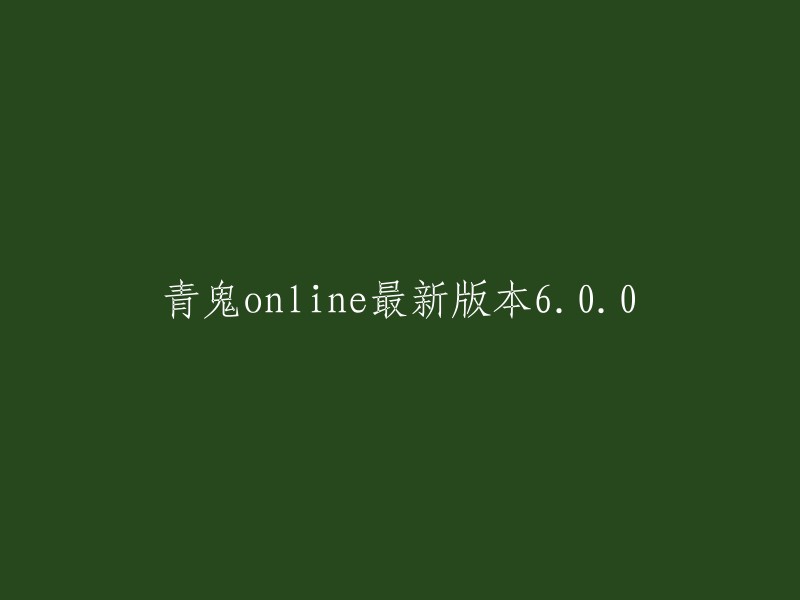 青鬼online最新版本6.0.0